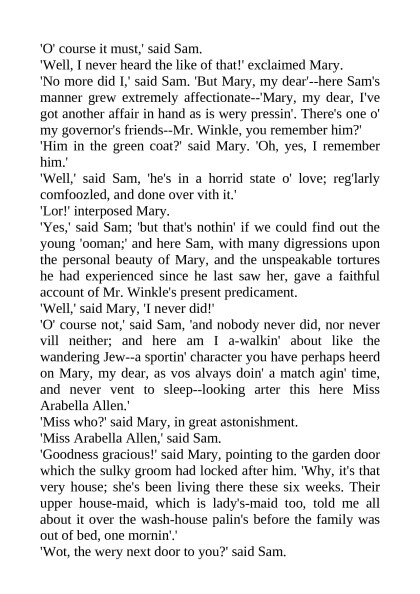 'O' course it must,' said Sam.

'Well, I never heard the like of that!' exclaimed Mary.

'No more did I,' said Sam. 'But Mary, my dear'--here Sam's manner grew extremely affectionate--'Mary, my dear, I've got another affair in hand as is wery pressin'. There's one o' my governor's friends--Mr. Winkle, you remember him?'

'Him in the green coat?' said Mary. 'Oh, yes, I remember him.'

'Well,' said Sam, 'he's in a horrid state o' love; reg'larly comfoozled, and done over vith it.'

'Lor!' interposed Mary.

'Yes,' said Sam; 'but that's nothin' if we could find out the young 'ooman;' and here Sam, with many digressions upon the personal beauty of Mary, and the unspeakable tortures he had experienced since he last saw her, gave a faithful account of Mr. Winkle's present predicament.

'Well,' said Mary, 'I never did!'

'O' course not,' said Sam, 'and nobody never did, nor never vill neither; and here am I a-walkin' about like the wandering Jew--a sportin' character you have perhaps heerd on Mary, my dear, as vos alvays doin' a match agin' time, and never vent to sleep--looking arter this here Miss Arabella Allen.'

'Miss who?' said Mary, in great astonishment.

'Miss Arabella Allen,' said Sam.

'Goodness gracious!' said Mary, pointing to the garden door which the sulky groom had locked after him. 'Why, it's that very house; she's been living there these six weeks. Their upper house-maid, which is lady's-maid too, told me all about it over the wash-house palin's before the family was out of bed, one mornin'.'

'Wot, the wery next door to you?' said Sam.